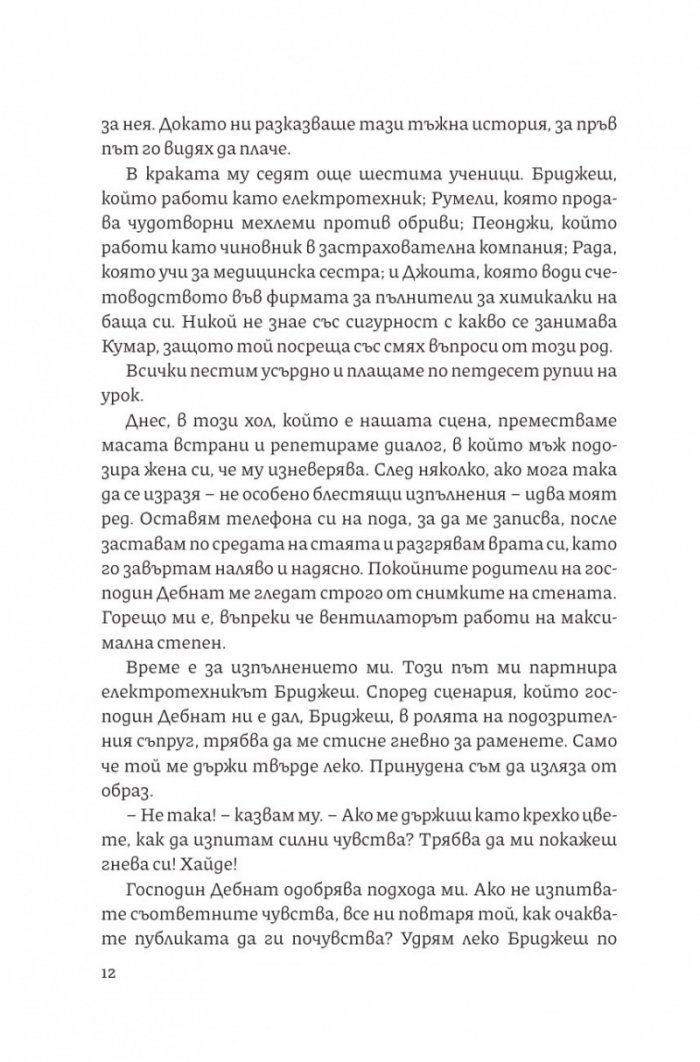 за нея. Докато ни разказваше тази тъжна история, за пръв път го видях да плаче.

В краката му седят още шестима ученици. Бриджеш, който работи като електротехник; Румели, която продава чудотворни мехлеми против обриви; Пеонджи, който работи като чиновник в застрахователна компания; Рада, която учи за медицинска сестра; и Джоита, която води счетоводството във фирмата за пълнители за химикалки на баща си. Никой не знае със сигурност с какво се занимава Кумар, защото той посреща със смях въпроси от този род.

Всички пестим усърдно и плащаме по петдесет рупии на урок.

Днес, в този хол, който е нашата сцена, преместваме масата встрани и репетираме диалог, в който мъж подозира жена си, че му изневерява. След няколко, ако мога така да се изразя – не особено блестящи изпълнения – идва моят ред. Оставям телефона си на пода, за да ме записва, после заставам по средата на стаята и разгрявам врата си, като го завъртам наляво и надясно. Покойните родители на господин Дебнат ме гледат строго от снимките на стената. Горещо ми е, въпреки че вентилаторът работи на максимална степен.

Време е за изпълнението ми. Този път ми партнира електротехникът Бриджеш. Според сценария, който господин Дебнат ни е дал, Бриджеш, в ролята на подозрителния съпруг, трябва да ме стисне гневно за раменете. Само че той ме държи твърде леко. Принудена съм да изляза от образ.

– Не така! – казвам му. – Ако ме държиш като крехко цвете, как да изпитам силни чувства? Трябва да ми покажеш гнева си! Хайде!

Господин Дебнат одобрява подхода ми. Ако не изпитвате съответните чувства, все ни повтаря той, как очаквате публиката да ги почувства? Удрям леко Бриджеш по

12